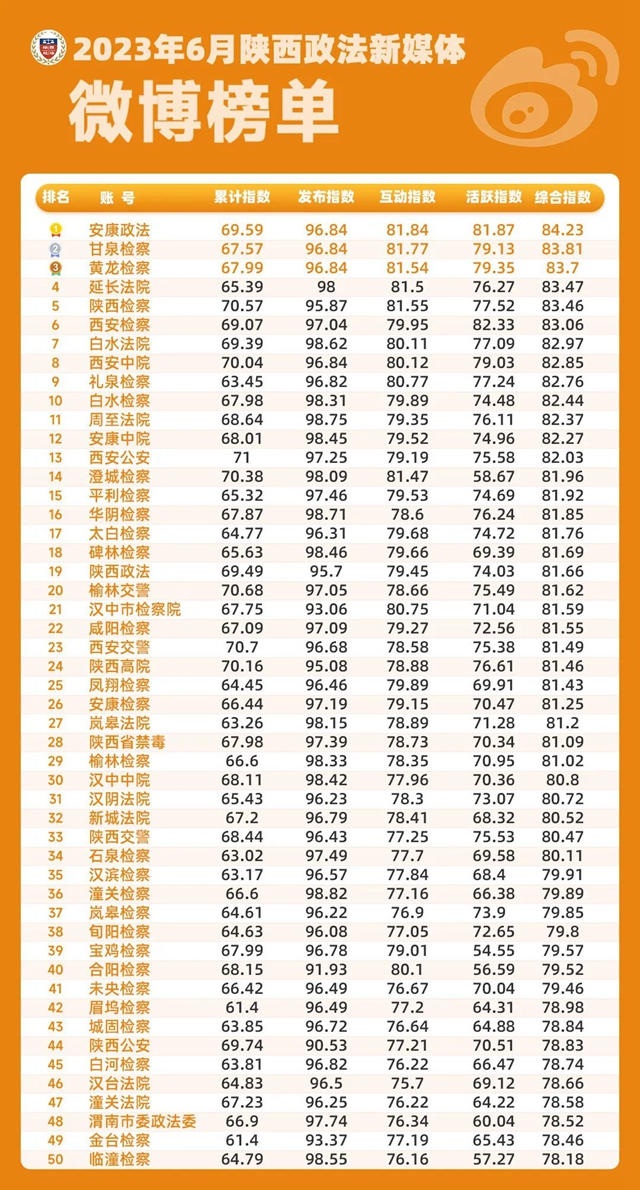 2023年6月陕西政法新媒体
微博榜单

| 排名 | 账 号 | 累计指数 | 发布指数 | 互动指数 | 活跃指数 | 综合指数 |
|---|---|---|---|---|---|---|
| 1 | 安康政法 | 69.59 | 96.84 | 81.84 | 81.87 | 84.23 |
| 2 | 甘泉检察 | 67.57 | 96.84 | 81.77 | 79.13 | 83.81 |
| 3 | 黄龙检察 | 67.99 | 96.84 | 81.54 | 79.35 | 83.7 |
| 4 | 延长法院 | 65.39 | 98 | 81.5 | 76.27 | 83.47 |
| 5 | 陕西检察 | 70.57 | 95.87 | 81.55 | 77.52 | 83.46 |
| 6 | 西安检察 | 69.07 | 97.04 | 79.95 | 82.33 | 83.06 |
| 7 | 白水法院 | 69.39 | 98.62 | 80.11 | 77.09 | 82.97 |
| 8 | 西安中院 | 70.04 | 96.84 | 80.12 | 79.03 | 82.85 |
| 9 | 礼泉检察 | 63.45 | 96.82 | 80.77 | 77.24 | 82.76 |
| 10 | 白水检察 | 67.98 | 98.31 | 79.89 | 74.48 | 82.44 |
| 11 | 周至法院 | 68.64 | 98.75 | 79.35 | 76.11 | 82.37 |
| 12 | 安康中院 | 68.01 | 98.45 | 79.52 | 74.96 | 82.27 |
| 13 | 西安公安 | 71 | 97.25 | 79.19 | 75.58 | 82.03 |
| 14 | 澄城检察 | 70.38 | 98.09 | 81.47 | 58.67 | 81.96 |
| 15 | 平利检察 | 65.32 | 97.46 | 79.53 | 74.69 | 81.92 |
| 16 | 华阴检察 | 67.87 | 98.71 | 78.6 | 76.24 | 81.85 |
| 17 | 太白检察 | 64.77 | 96.31 | 79.68 | 74.72 | 81.76 |
| 18 | 碑林检察 | 65.63 | 98.46 | 79.66 | 69.39 | 81.69 |
| 19 | 陕西政法 | 69.49 | 95.7 | 79.45 | 74.03 | 81.66 |
| 20 | 榆林交警 | 70.68 | 97.05 | 78.66 | 75.49 | 81.62 |
| 21 | 汉中市检察院 | 67.75 | 93.06 | 80.75 | 71.04 | 81.59 |
| 22 | 咸阳检察 | 67.09 | 97.09 | 79.27 | 72.56 | 81.55 |
| 23 | 西安交警 | 70.7 | 96.68 | 78.58 | 75.38 | 81.49 |
| 24 | 陕西高院 | 70.16 | 95.08 | 78.88 | 76.61 | 81.46 |
| 25 | 凤翔检察 | 64.45 | 96.46 | 79.89 | 69.91 | 81.43 |
| 26 | 安康检察 | 66.44 | 97.19 | 79.15 | 70.47 | 81.25 |
| 27 | 岚皋法院 | 63.26 | 98.15 | 78.89 | 71.28 | 81.2 |
| 28 | 陕西省禁毒 | 67.98 | 97.39 | 78.73 | 70.34 | 81.09 |
| 29 | 榆林检察 | 66.6 | 98.33 | 78.35 | 70.95 | 81.02 |
| 30 | 汉中中院 | 68.11 | 98.42 | 77.96 | 70.36 | 80.8 |
| 31 | 汉阴法院 | 65.43 | 96.23 | 78.3 | 73.07 | 80.72 |
| 32 | 新城法院 | 67.2 | 96.79 | 78.41 | 68.32 | 80.52 |
| 33 | 陕西交警 | 68.44 | 96.43 | 77.25 | 75.53 | 80.47 |
| 34 | 石泉检察 | 63.02 | 97.49 | 77.7 | 69.58 | 80.11 |
| 35 | 汉滨检察 | 63.17 | 96.57 | 77.84 | 68.4 | 79.91 |
| 36 | 潼关检察 | 66.6 | 98.82 | 77.16 | 66.38 | 79.89 |
| 37 | 岚皋检察 | 64.61 | 96.22 | 76.9 | 73.9 | 79.85 |
| 38 | 旬阳检察 | 64.63 | 96.08 | 77.05 | 72.65 | 79.8 |
| 39 | 宝鸡检察 | 67.99 | 96.78 | 79.01 | 54.55 | 79.57 |
| 40 | 合阳检察 | 68.15 | 91.93 | 80.1 | 56.59 | 79.52 |
| 41 | 未央检察 | 66.42 | 96.49 | 76.67 | 70.04 | 79.46 |
| 42 | 眉坞检察 | 61.4 | 96.49 | 77.2 | 64.31 | 78.98 |
| 43 | 城固检察 | 63.85 | 96.72 | 76.64 | 64.88 | 78.84 |
| 44 | 陕西公安 | 69.74 | 90.53 | 77.21 | 70.51 | 78.83 |
| 45 | 白河检察 | 63.81 | 96.82 | 76.22 | 66.47 | 78.74 |
| 46 | 汉台法院 | 64.83 | 96.5 | 75.7 | 69.12 | 78.66 |
| 47 | 潼关法院 | 67.23 | 96.25 | 76.22 | 64.22 | 78.58 |
| 48 | 渭南市委政法委 | 66.9 | 97.74 | 76.34 | 60.04 | 78.52 |
| 49 | 金台检察 | 61.4 | 93.37 | 77.19 | 65.43 | 78.46 |
| 50 | 临潼检察 | 64.79 | 98.55 | 76.16 | 57.27 | 78.18 |